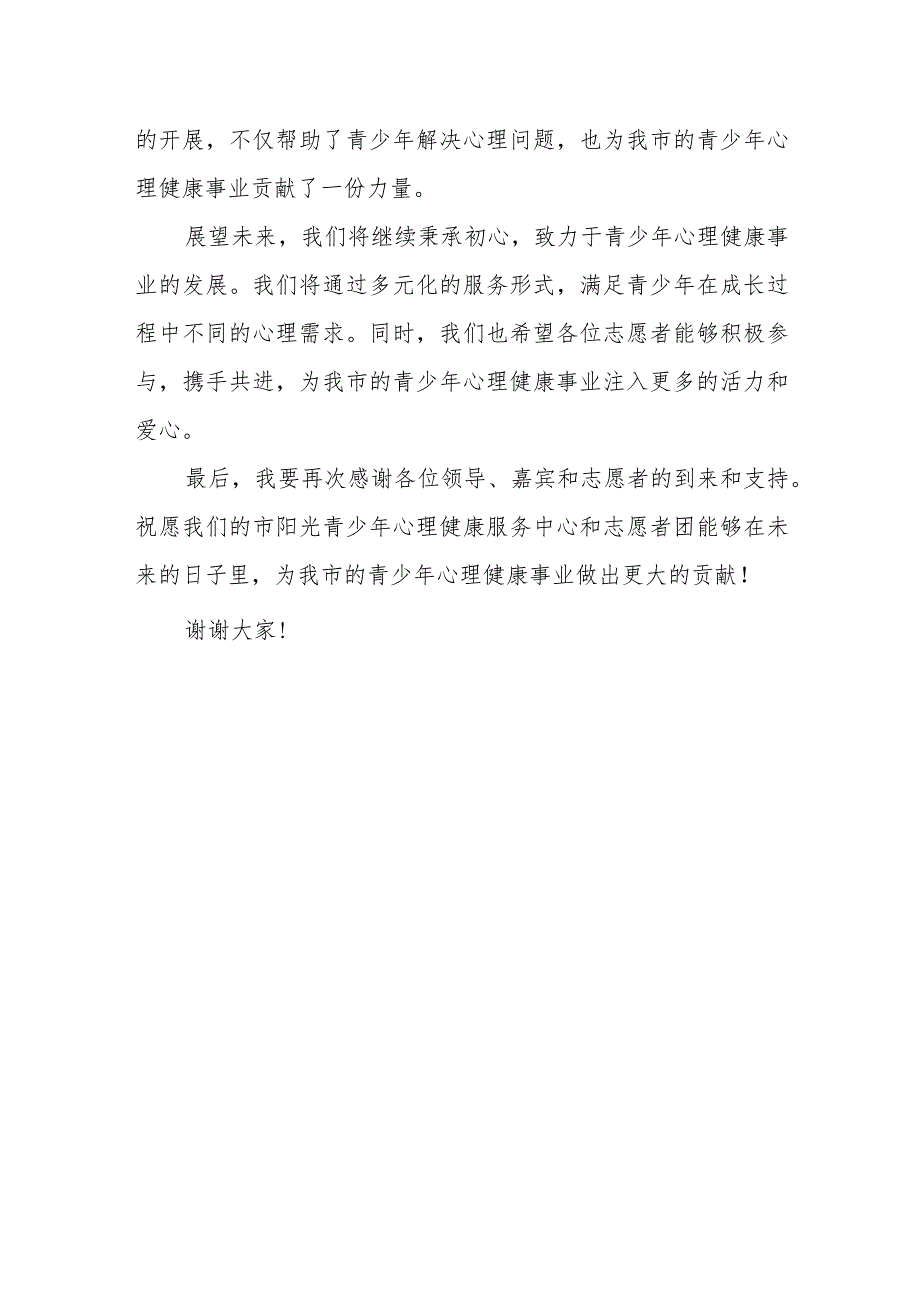 的开展，不仅帮助了青少年解决心理问题，也为我市的青少年心理健康事业贡献了一份力量。

展望未来，我们将继续秉承初心，致力于青少年心理健康事业的发展。我们将通过多元化的服务形式，满足青少年在成长过程中不同的心理需求。同时，我们也希望各位志愿者能够积极参与，携手共进，为我市的青少年心理健康事业注入更多的活力和爱心。

最后，我要再次感谢各位领导、嘉宾和志愿者的到来和支持。祝愿我们的市阳光青少年心理健康服务中心和志愿者团能够在未来的日子里，为我市的青少年心理健康事业做出更大的贡献！

谢谢大家！